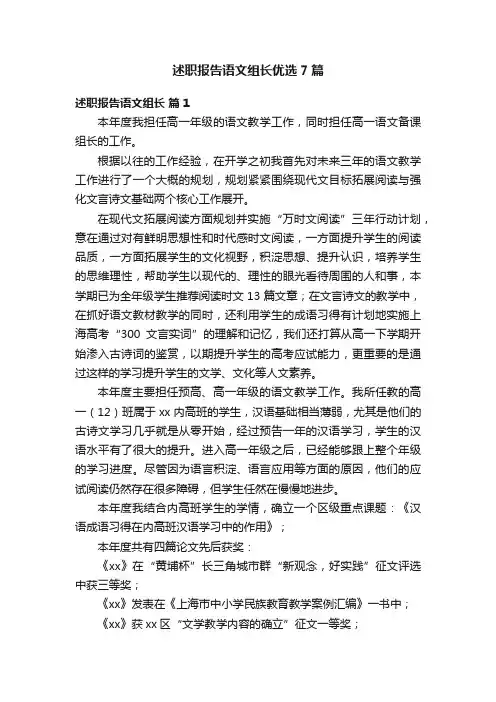 述职报告语文组长优选 7 篇

述职报告语文组长 篇 1

本年度我担任高一年级的语文教学工作，同时担任高一语文备课组长的工作。

根据以往的工作经验，在开学之初我首先对未来三年的语文教学工作进行了一个大概的规划，规划紧紧围绕现代文目标拓展阅读与强化文言诗文基础两个核心工作展开。

在现代文拓展阅读方面规划并实施“万时文阅读”三年行动计划，意在通过对有鲜明思想性和时代感时文阅读，一方面提升学生的阅读品质，一方面拓展学生的文化视野，积淀思想、提升认识，培养学生的思维理性，帮助学生以现代的、理性的眼光看待周围的人和事，本学期已为全年级学生推荐阅读时文 13 篇文章；在文言诗文的教学中，在抓好语文教材教学的同时，还利用学生的成语习得有计划地实施上海高考“300 文言实词”的理解和记忆，我们还打算从高一下学期开始渗入古诗词的鉴赏，以期提升学生的高考应试能力，更重要的是通过这样的学习提升学生的文学、文化等人文素养。

本年度主要担任预高、高一年级的语文教学工作。我所任教的高一（12）班属于 xx 内高班的学生，汉语基础相当薄弱，尤其是他们的古诗文学习几乎就是从零开始，经过预告一年的汉语学习，学生的汉语水平有了很大的提升。进入高一年级之后，已经能够跟上整个年级的学习进度。尽管因为语言积淀、语言应用等方面的原因，他们的应试阅读仍然存在很多障碍，但学生任然在慢慢地进步。

本年度我结合内高班学生的学情，确立一个区级重点课题：《汉语成语习得在内高班汉语学习中的作用》；

本年度共有四篇论文先后获奖：

《xx》在“黄埔杯”长三角城市群“新观念，好实践”征文评选中获三等奖；

《xx》发表在《上海市中小学民族教育教学案例汇编》一书中；

《xx》获 xx 区“文学教学内容的确立”征文一等奖；